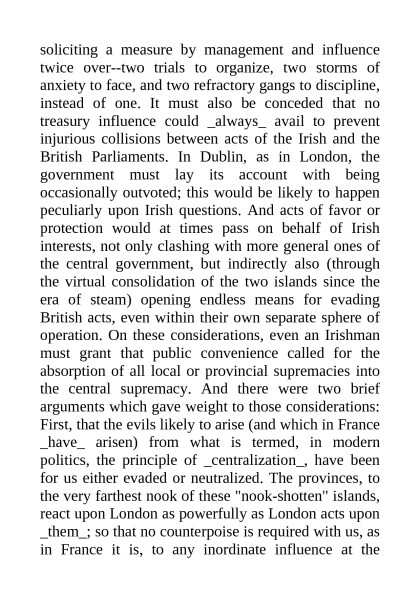 soliciting a measure by management and influence twice over--two trials to organize, two storms of anxiety to face, and two refractory gangs to discipline, instead of one. It must also be conceded that no treasury influence could _always_ avail to prevent injurious collisions between acts of the Irish and the British Parliaments. In Dublin, as in London, the government must lay its account with being occasionally outvoted; this would be likely to happen peculiarly upon Irish questions. And acts of favor or protection would at times pass on behalf of Irish interests, not only clashing with more general ones of the central government, but indirectly also (through the virtual consolidation of the two islands since the era of steam) opening endless means for evading British acts, even within their own separate sphere of operation. On these considerations, even an Irishman must grant that public convenience called for the absorption of all local or provincial supremacies into the central supremacy. And there were two brief arguments which gave weight to those considerations: First, that the evils likely to arise (and which in France _have_ arisen) from what is termed, in modern politics, the principle of _centralization_, have been for us either evaded or neutralized. The provinces, to the very farthest nook of these "nook-shotten" islands, react upon London as powerfully as London acts upon _them_; so that no counterpoise is required with us, as in France it is, to any inordinate influence at the